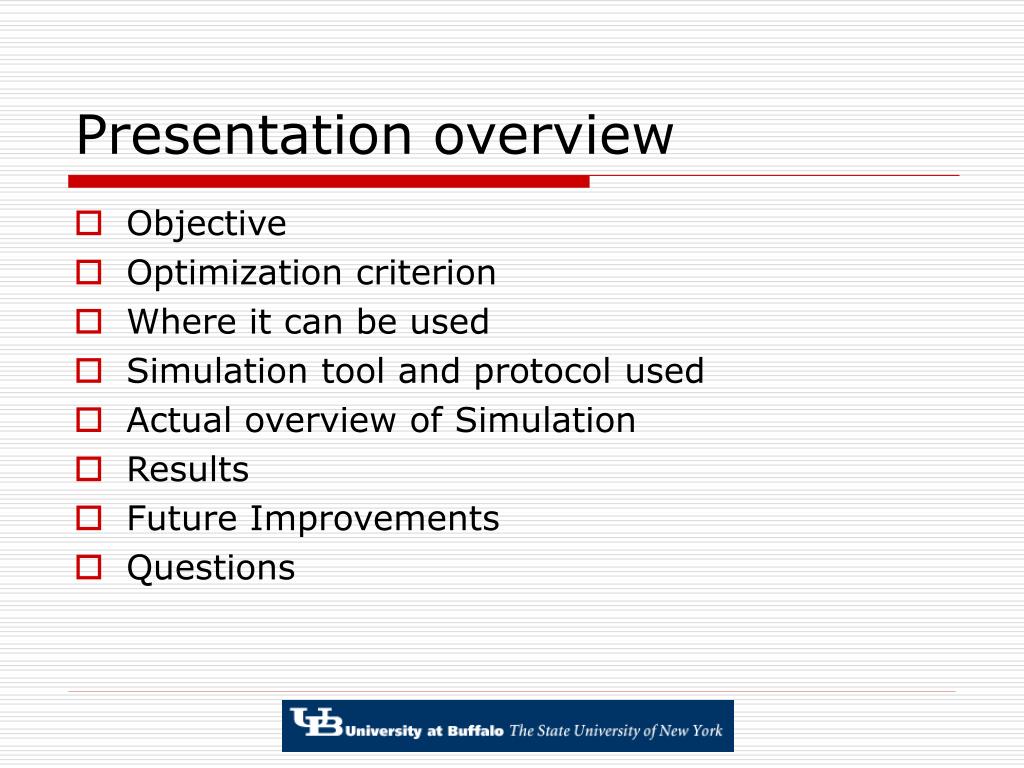 Presentation overview

- Objective
- Optimization criterion
- Where it can be used
- Simulation tool and protocol used
- Actual overview of Simulation
- Results
- Future Improvements
- Questions

UB University at Buffalo The State University of New York